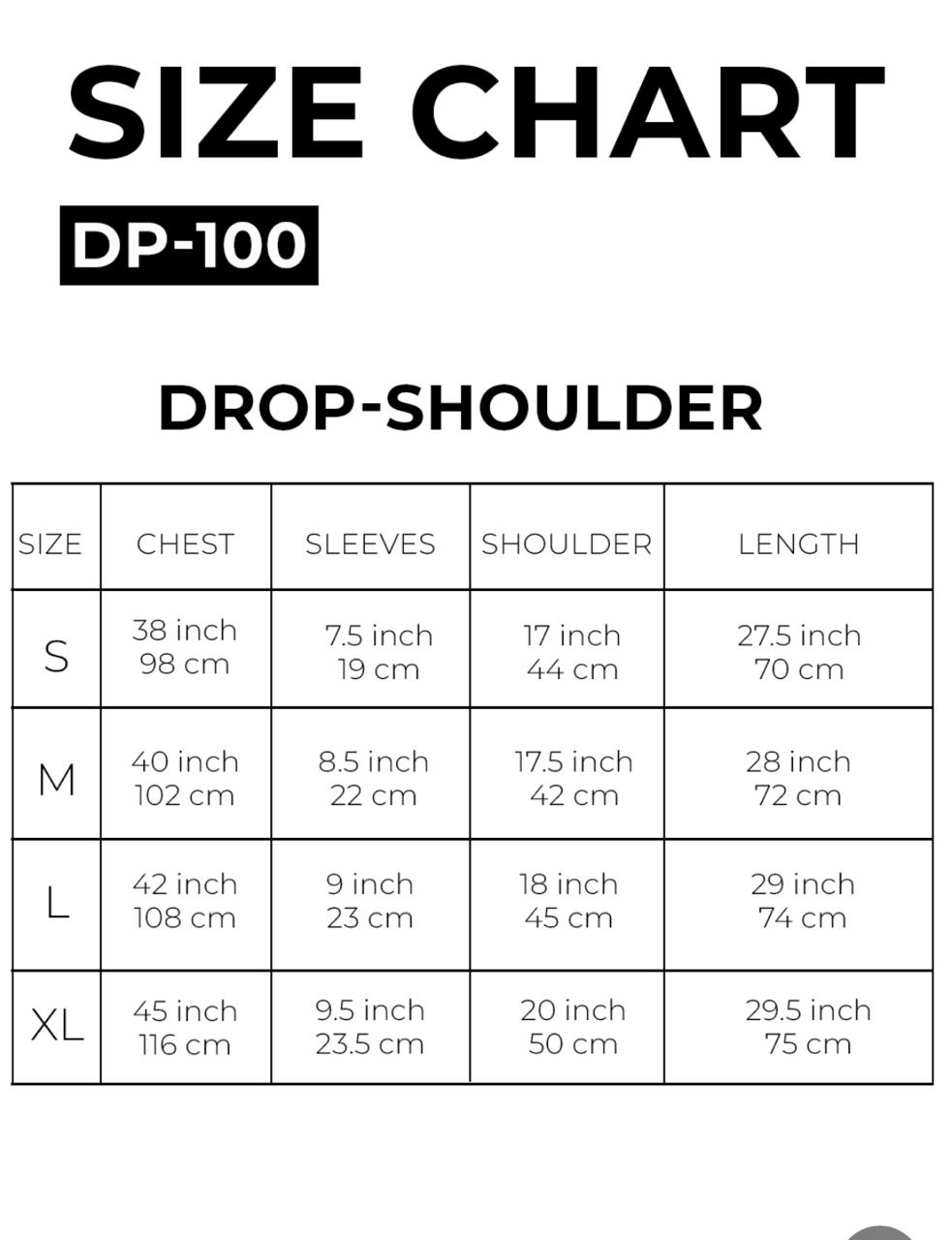 SIZE CHART

DP-100

DROP-SHOULDER

| SIZE | CHEST | SLEEVES | SHOULDER | LENGTH |
|---|---|---|---|---|
| S | 38 inch 98 cm | 7.5 inch 19 cm | 17 inch 44 cm | 27.5 inch 70 cm |
| M | 40 inch 102 cm | 8.5 inch 22 cm | 17.5 inch 42 cm | 28 inch 72 cm |
| L | 42 inch 108 cm | 9 inch 23 cm | 18 inch 45 cm | 29 inch 74 cm |
| XL | 45 inch 116 cm | 9.5 inch 23.5 cm | 20 inch 50 cm | 29.5 inch 75 cm |